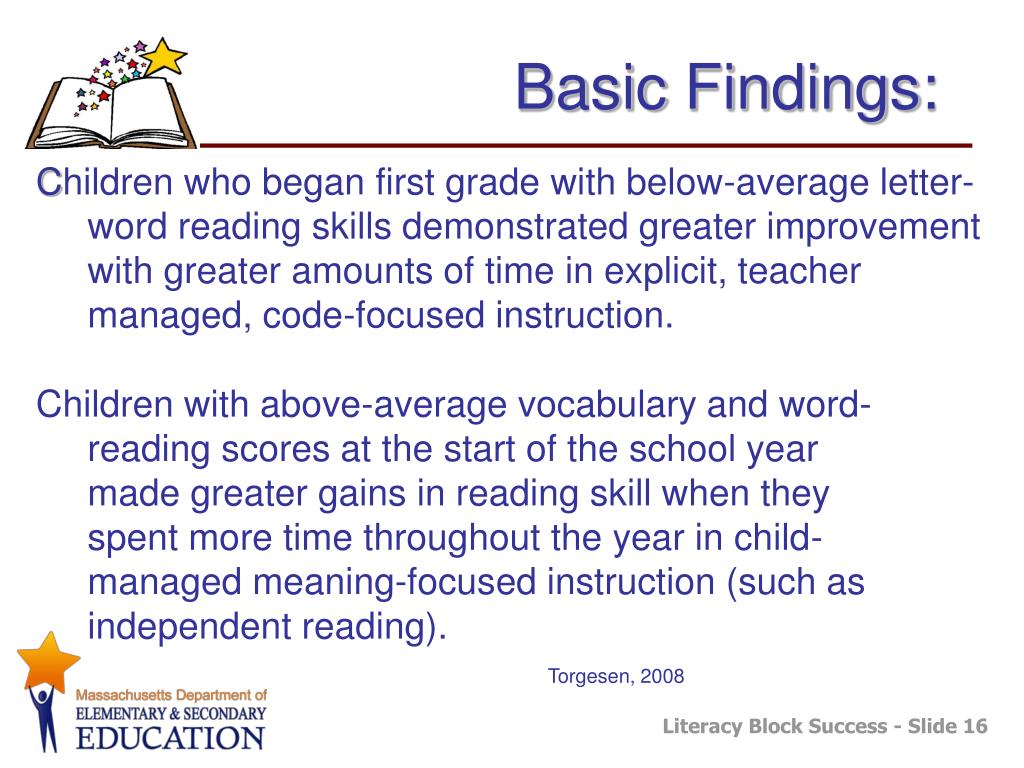 Basic Findings:

Children who began first grade with below-average letter-word reading skills demonstrated greater improvement with greater amounts of time in explicit, teacher managed, code-focused instruction.

Children with above-average vocabulary and word-reading scores at the start of the school year made greater gains in reading skill when they spent more time throughout the year in child-managed meaning-focused instruction (such as independent reading).

Torgesen, 2008

Massachusetts Department of
ELEMENTARY & SECONDARY
EDUCATION

Literacy Block Success - Slide 16